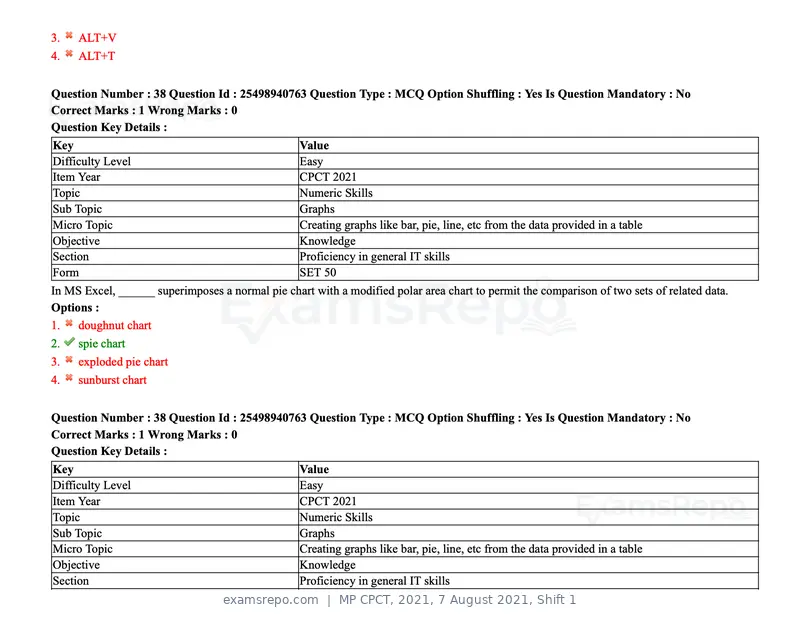 3. ✖ ALT+V
4. ✖ ALT+T

Question Number : 38 Question Id : 25498940763 Question Type : MCQ Option Shuffling : Yes Is Question Mandatory : No
Correct Marks : 1 Wrong Marks : 0
Question Key Details :

| Key | Value |
|---|---|
| Difficulty Level | Easy |
| Item Year | CPCT 2021 |
| Topic | Numeric Skills |
| Sub Topic | Graphs |
| Micro Topic | Creating graphs like bar, pie, line, etc from the data provided in a table |
| Objective | Knowledge |
| Section | Proficiency in general IT skills |
| Form | SET 50 |

In MS Excel, ____ superimposes a normal pie chart with a modified polar area chart to permit the comparison of two sets of related data.
Options :
1. ✖ doughnut chart
2. ✔ spie chart
3. ✖ exploded pie chart
4. ✖ sunburst chart

Question Number : 38 Question Id : 25498940763 Question Type : MCQ Option Shuffling : Yes Is Question Mandatory : No
Correct Marks : 1 Wrong Marks : 0
Question Key Details :

| Key | Value |
|---|---|
| Difficulty Level | Easy |
| Item Year | CPCT 2021 |
| Topic | Numeric Skills |
| Sub Topic | Graphs |
| Micro Topic | Creating graphs like bar, pie, line, etc from the data provided in a table |
| Objective | Knowledge |
| Section | Proficiency in general IT skills |

examsrepo.com | MP CPCT, 2021, 7 August 2021, Shift 1

ExamsRepo